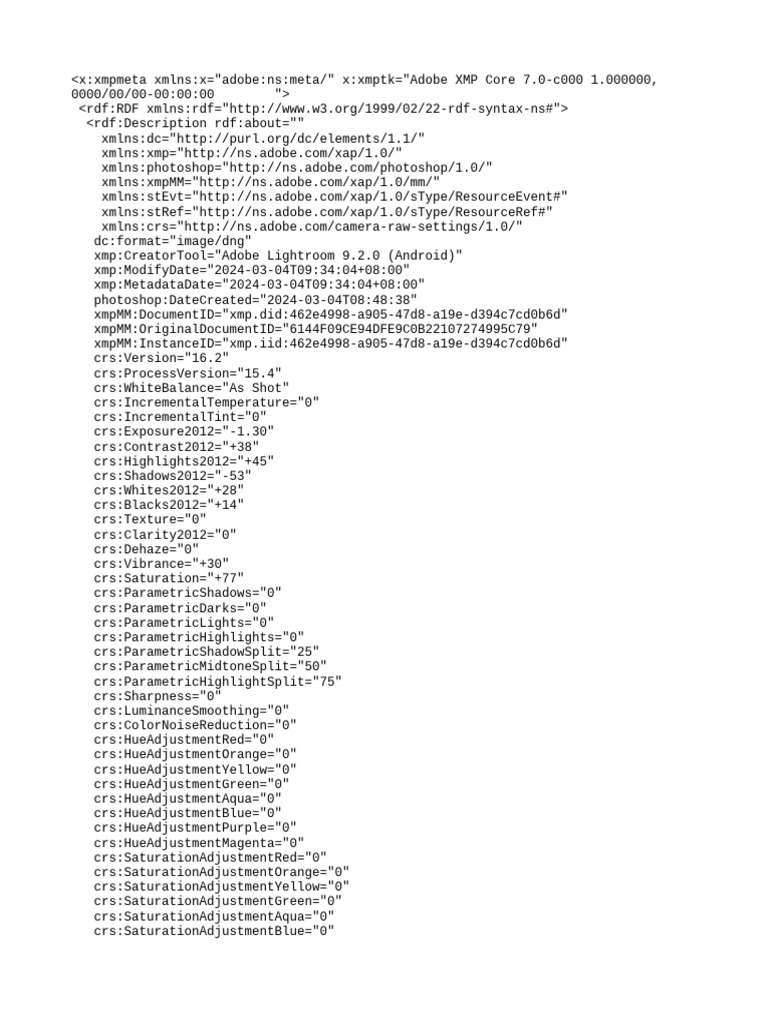 <x:xmpmeta xmlns:x="adobe:ns:meta/" x:xmptk="Adobe XMP Core 7.0-c000 1.000000, 0000/00/00-00:00:00        ">
 <rdf:RDF xmlns:rdf="http://www.w3.org/1999/02/22-rdf-syntax-ns#">
  <rdf:Description rdf:about=""
    xmlns:dc="http://purl.org/dc/elements/1.1/"
    xmlns:xmp="http://ns.adobe.com/xap/1.0/"
    xmlns:photoshop="http://ns.adobe.com/photoshop/1.0/"
    xmlns:xmpMM="http://ns.adobe.com/xap/1.0/mm/"
    xmlns:stEvt="http://ns.adobe.com/xap/1.0/sType/ResourceEvent#"
    xmlns:stRef="http://ns.adobe.com/xap/1.0/sType/ResourceRef#"
    xmlns:crs="http://ns.adobe.com/camera-raw-settings/1.0/"
   dc:format="image/dng"
   xmp:CreatorTool="Adobe Lightroom 9.2.0 (Android)"
   xmp:ModifyDate="2024-03-04T09:34:04+08:00"
   xmp:MetadataDate="2024-03-04T09:34:04+08:00"
   photoshop:DateCreated="2024-03-04T08:48:38"
   xmpMM:DocumentID="xmp.did:462e4998-a905-47d8-a19e-d394c7cd0b6d"
   xmpMM:OriginalDocumentID="6144F09CE94DFE9C0B22107274995C79"
   xmpMM:InstanceID="xmp.iid:462e4998-a905-47d8-a19e-d394c7cd0b6d"
   crs:Version="16.2"
   crs:ProcessVersion="15.4"
   crs:WhiteBalance="As Shot"
   crs:IncrementalTemperature="0"
   crs:IncrementalTint="0"
   crs:Exposure2012="-1.30"
   crs:Contrast2012="+38"
   crs:Highlights2012="+45"
   crs:Shadows2012="-53"
   crs:Whites2012="+28"
   crs:Blacks2012="+14"
   crs:Texture="0"
   crs:Clarity2012="0"
   crs:Dehaze="0"
   crs:Vibrance="+30"
   crs:Saturation="+77"
   crs:ParametricShadows="0"
   crs:ParametricDarks="0"
   crs:ParametricLights="0"
   crs:ParametricHighlights="0"
   crs:ParametricShadowSplit="25"
   crs:ParametricMidtoneSplit="50"
   crs:ParametricHighlightSplit="75"
   crs:Sharpness="0"
   crs:LuminanceSmoothing="0"
   crs:ColorNoiseReduction="0"
   crs:HueAdjustmentRed="0"
   crs:HueAdjustmentOrange="0"
   crs:HueAdjustmentYellow="0"
   crs:HueAdjustmentGreen="0"
   crs:HueAdjustmentAqua="0"
   crs:HueAdjustmentBlue="0"
   crs:HueAdjustmentPurple="0"
   crs:HueAdjustmentMagenta="0"
   crs:SaturationAdjustmentRed="0"
   crs:SaturationAdjustmentOrange="0"
   crs:SaturationAdjustmentYellow="0"
   crs:SaturationAdjustmentGreen="0"
   crs:SaturationAdjustmentAqua="0"
   crs:SaturationAdjustmentBlue="0"